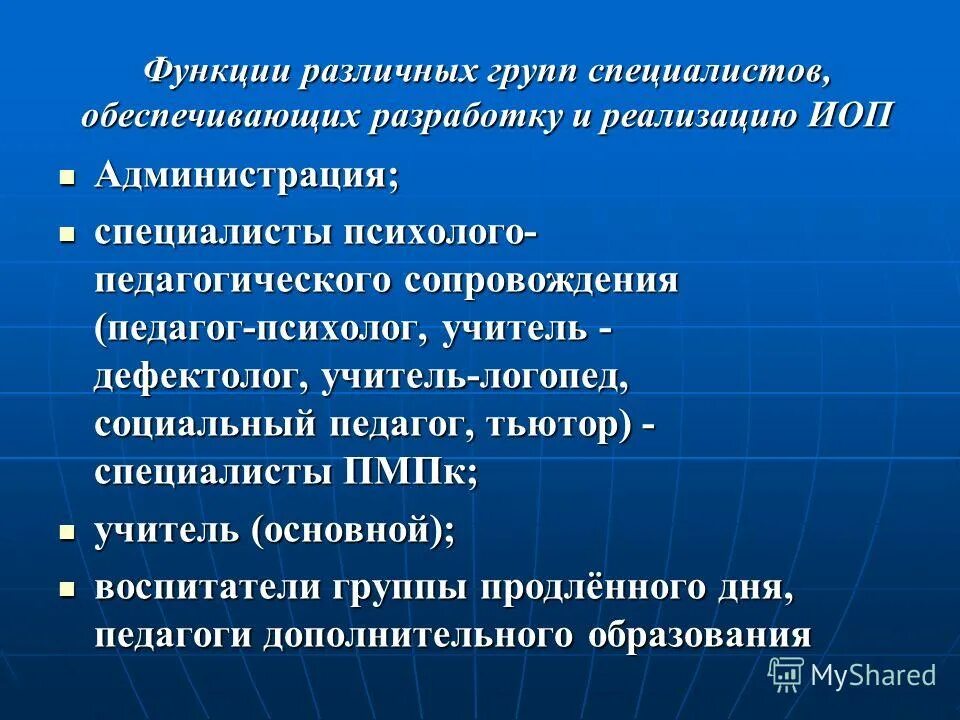 Функции различных групп специалистов, обеспечивающих разработку и реализацию ИОП

- Администрация;
- специалисты психолого-педагогического сопровождения (педагог-психолог, учитель - дефектолог, учитель-логопед, социальный педагог, тьютор) - специалисты ПМПк;
- учитель (основной);
- воспитатели группы продлённого дня, педагоги дополнительного образования

MyShared